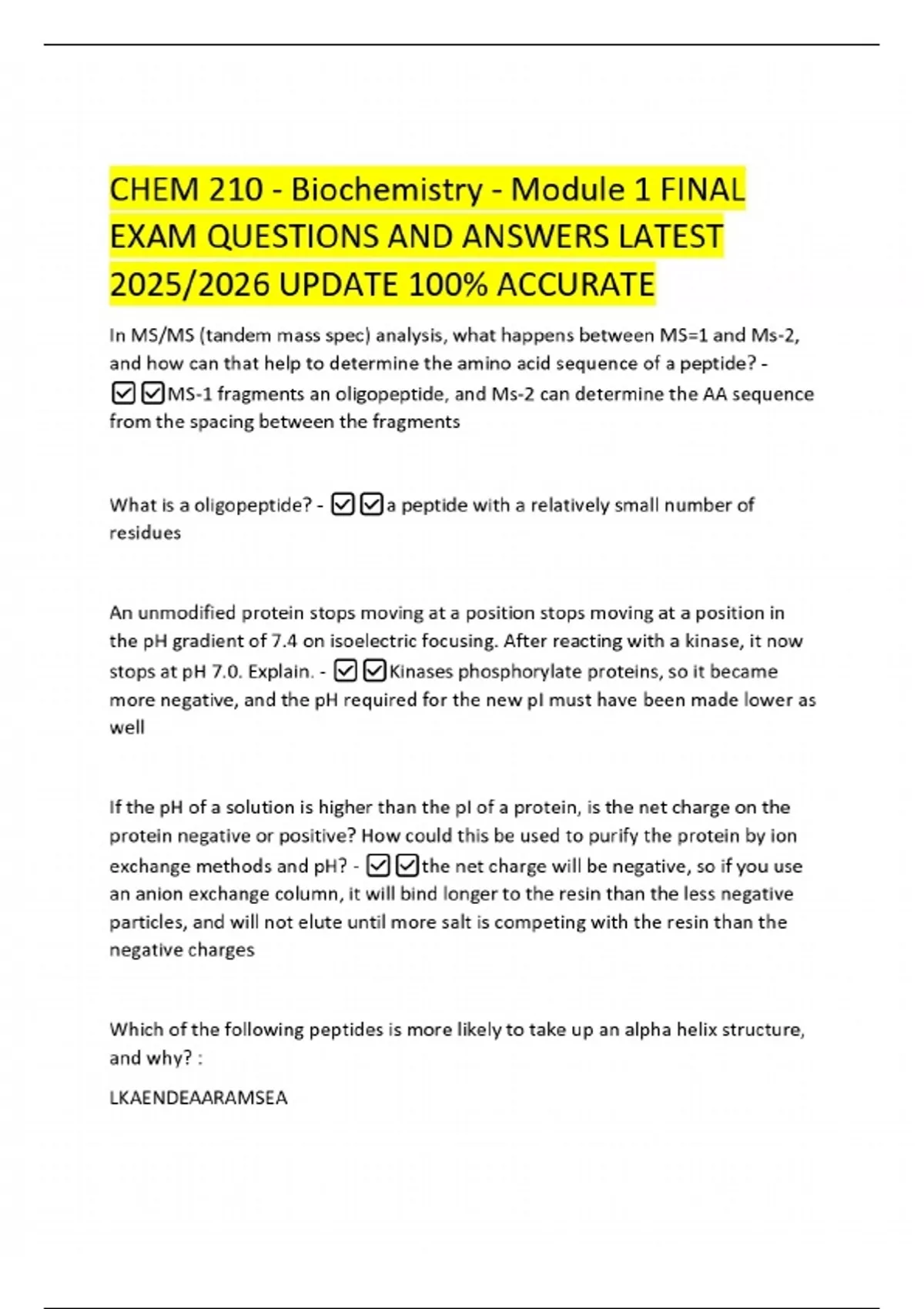 CHEM 210 - Biochemistry - Module 1 FINAL EXAM QUESTIONS AND ANSWERS LATEST 2025/2026 UPDATE 100% ACCURATE

In MS/MS (tandem mass spec) analysis, what happens between MS=1 and Ms-2, and how can that help to determine the amino acid sequence of a peptide? - ☑☑MS-1 fragments an oligopeptide, and Ms-2 can determine the AA sequence from the spacing between the fragments

What is a oligopeptide? - ☑☑a peptide with a relatively small number of residues

An unmodified protein stops moving at a position stops moving at a position in the pH gradient of 7.4 on isoelectric focusing. After reacting with a kinase, it now stops at pH 7.0. Explain. - ☑☑Kinases phosphorylate proteins, so it became more negative, and the pH required for the new pI must have been made lower as well

If the pH of a solution is higher than the pI of a protein, is the net charge on the protein negative or positive? How could this be used to purify the protein by ion exchange methods and pH? - ☑☑the net charge will be negative, so if you use an anion exchange column, it will bind longer to the resin than the less negative particles, and will not elute until more salt is competing with the resin than the negative charges

Which of the following peptides is more likely to take up an alpha helix structure, and why? :

LKAENDEAARAMSEA